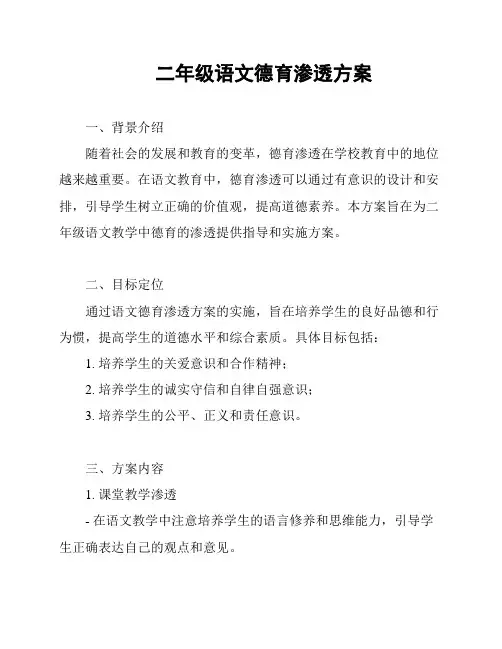 二年级语文德育渗透方案

一、背景介绍

随着社会的发展和教育的变革，德育渗透在学校教育中的地位越来越重要。在语文教育中，德育渗透可以通过有意识的设计和安排，引导学生树立正确的价值观，提高道德素养。本方案旨在为二年级语文教学中德育的渗透提供指导和实施方案。

二、目标定位

通过语文德育渗透方案的实施，旨在培养学生的良好品德和行为惯，提高学生的道德水平和综合素质。具体目标包括：

1. 培养学生的关爱意识和合作精神；

2. 培养学生的诚实守信和自律自强意识；

3. 培养学生的公平、正义和责任意识。

三、方案内容

1. 课堂教学渗透

- 在语文教学中注意培养学生的语言修养和思维能力，引导学生正确表达自己的观点和意见。